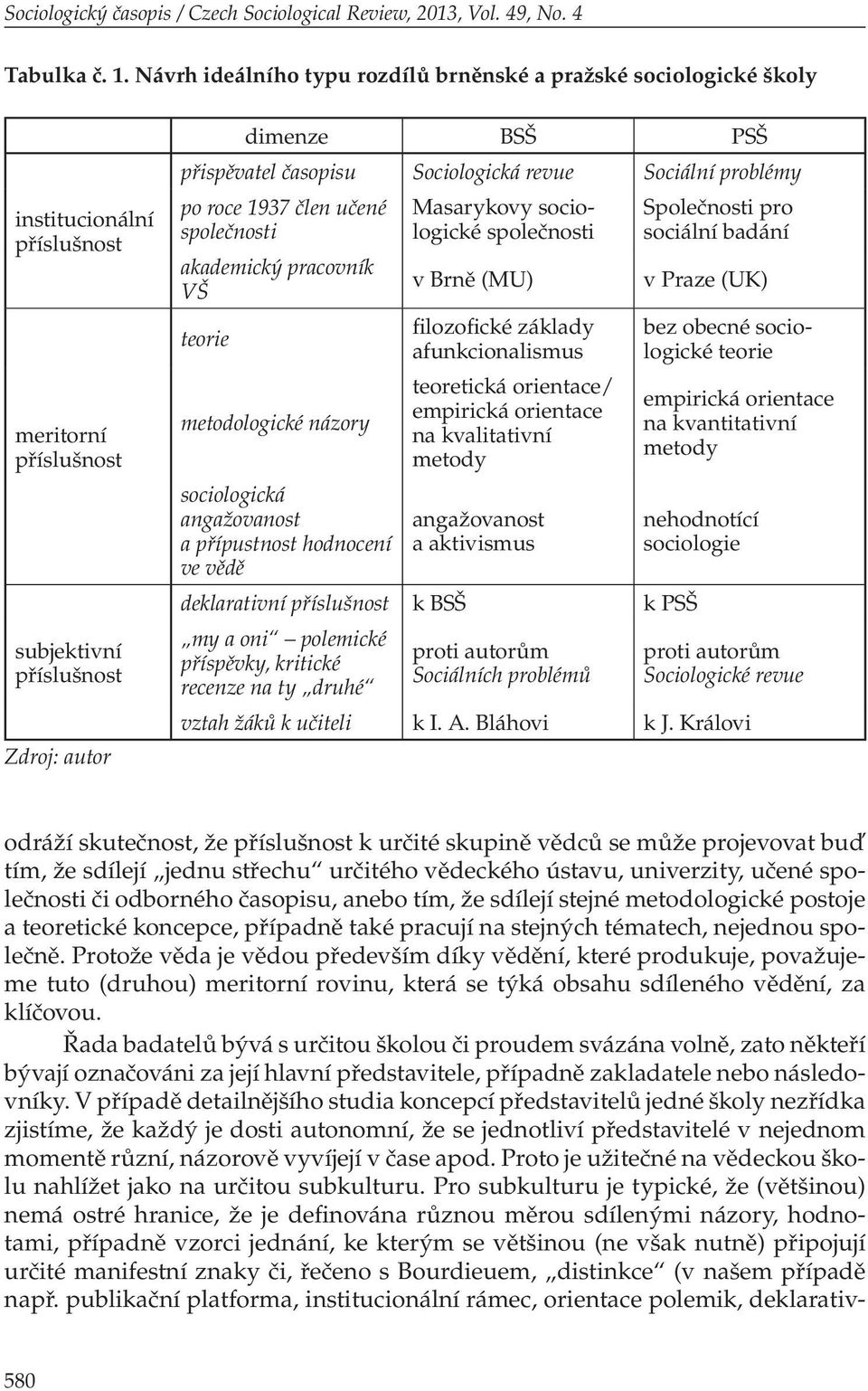 Sociologický časopis / Czech Sociological Review, 2013, Vol. 49, No. 4

Tabulka č. 1. Návrh ideálního typu rozdílů brněnské a pražské sociologické školy

| | dimenze | BSŠ | PSŠ |
|---|---|---|---|
| institucionální příslušnost | přispěvatel časopisu | Sociologická revue | Sociální problémy |
| | po roce 1937 člen učené společnosti | Masarykovy sociologické společnosti | Společnosti pro sociální badání |
| | akademický pracovník VŠ | v Brně (MU) | v Praze (UK) |
| meritorní příslušnost | teorie | filozofické základy afunkcionalismus | bez obecné sociologické teorie |
| | metodologické názory | teoretická orientace/ empirická orientace na kvalitativní metody | empirická orientace na kvantitativní metody |
| | sociologická angažovanost a přípustnost hodnocení ve vědě | angažovanost a aktivismus | nehodnotící sociologie |
| subjektivní příslušnost | deklarativní příslušnost | k BSŠ | k PSŠ |
| | „my a oni“ – polemické příspěvky, kritické recenze na ty „druhé“ | proti autorům Sociálních problémů | proti autorům Sociologické revue |
| | vztah žáků k učiteli | k I. A. Bláhovi | k J. Královi |

Zdroj: autor

odráží skutečnost, že příslušnost k určité skupině vědců se může projevovat buď tím, že sdílejí „jednu střechu“ určitého vědeckého ústavu, univerzity, učené společnosti či odborného časopisu, anebo tím, že sdílejí stejné metodologické postoje a teoretické koncepce, případně také pracují na stejných tématech, nejednou společně. Protože věda je vědou především díky vědění, které produkuje, považujeme tuto (druhou) meritorní rovinu, která se týká obsahu sdíleného vědění, za klíčovou.

Řada badatelů bývá s určitou školou či proudem svázána volně, zato někteří bývají označováni za její hlavní představitele, případně zakladatele nebo následovníky. V případě detailnějšího studia koncepcí představitelů jedné školy nezřídka zjistíme, že každý je dosti autonomní, že se jednotliví představitelé v nejednom momentě různí, názorově vyvíjejí v čase apod. Proto je užitečné na vědeckou školu nahlížet jako na určitou subkulturu. Pro subkulturu je typické, že (většinou) nemá ostré hranice, že je definována různou měrou sdílenými názory, hodnotami, případně vzorci jednání, ke kterým se většinou (ne však nutně) připojují určité manifestní znaky či, řečeno s Bourdieuem, „distinkce“ (v našem případě např. publikační platforma, institucionální rámec, orientace polemik, deklarativ-

580